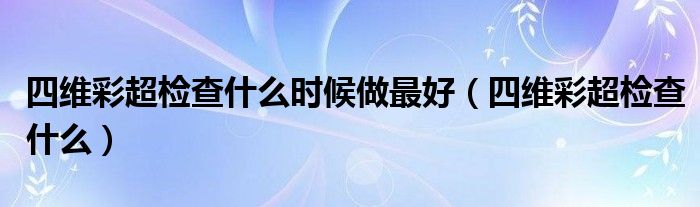 四维彩超检查什么时候做最好（四维彩超检查什么）